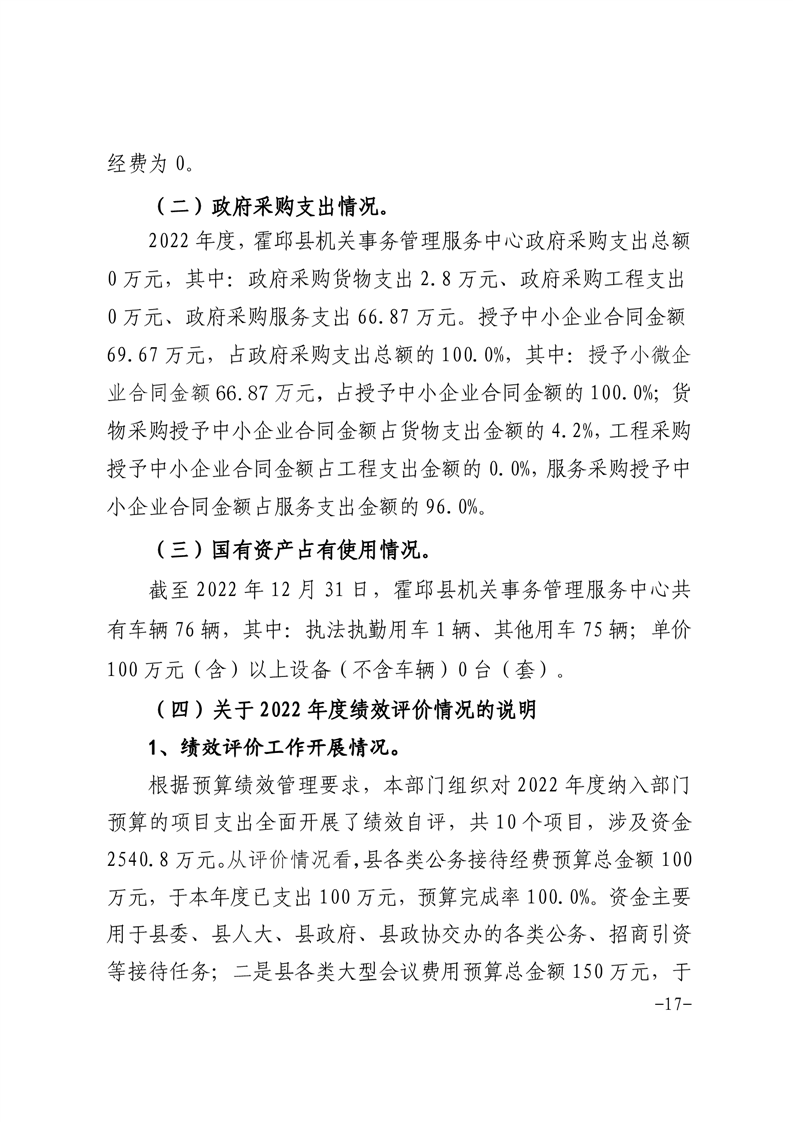 经费为 0。

（二）政府采购支出情况。

2022 年度，霍邱县机关事务管理服务中心政府采购支出总额 0 万元，其中：政府采购货物支出 2.8 万元、政府采购工程支出 0 万元、政府采购服务支出 66.87 万元。授予中小企业合同金额 69.67 万元，占政府采购支出总额的 100.0%，其中：授予小微企业合同金额 66.87 万元，占授予中小企业合同金额的 100.0%；货物采购授予中小企业合同金额占货物支出金额的 4.2%，工程采购授予中小企业合同金额占工程支出金额的 0.0%，服务采购授予中小企业合同金额占服务支出金额的 96.0%。

（三）国有资产占有使用情况。

截至 2022 年 12 月 31 日，霍邱县机关事务管理服务中心共有车辆 76 辆，其中：执法执勤用车 1 辆、其他用车 75 辆；单价 100 万元（含）以上设备（不含车辆）0 台（套）。

（四）关于 2022 年度绩效评价情况的说明

1、绩效评价工作开展情况。

根据预算绩效管理要求，本部门组织对 2022 年度纳入部门预算的项目支出全面开展了绩效自评，共 10 个项目，涉及资金 2540.8 万元。从评价情况看，县各类公务接待经费预算总金额 100 万元，于本年度已支出 100 万元，预算完成率 100.0%。资金主要用于县委、县人大、县政府、县政协交办的各类公务、招商引资等接待任务；二是县各类大型会议费用预算总金额 150 万元，于

-17-